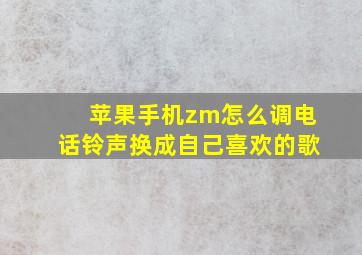 苹果手机zm怎么调电话铃声换成自己喜欢的歌